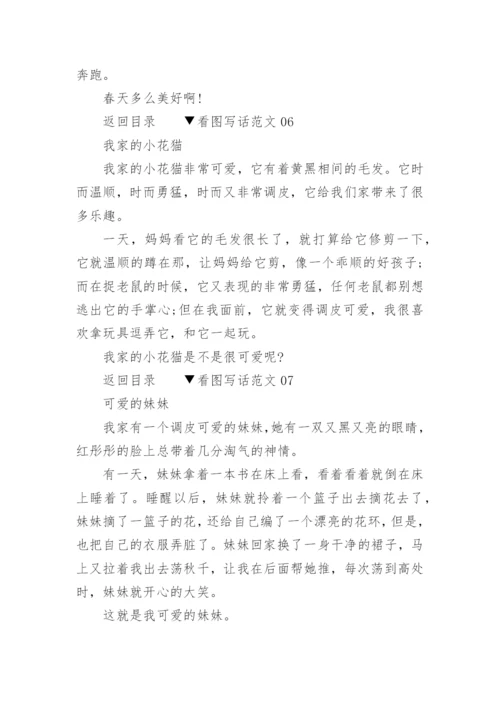 奔跑。

春天多么美好啊!

返回目录 ▼看图写话范文 06

我家的小花猫

我家的小花猫非常可爱，它有着黄黑相间的毛发。它时而温顺，时而勇猛，时而又非常调皮，它给我们家带来了很多乐趣。

一天，妈妈看它的毛发很长了，就打算给它修剪一下，它就温顺的蹲在那，让妈妈给它剪，像一个乖顺的好孩子;而在捉老鼠的时候，它又表现的非常勇猛，任何老鼠都别想逃出它的手掌心;但在我面前，它就变得调皮可爱，我很喜欢拿玩具逗弄它，和它一起玩。

我家的小花猫是不是很可爱呢?

返回目录 ▼看图写话范文 07

可爱的妹妹

我家有一个调皮可爱的妹妹,她有一双又黑又亮的眼睛，红彤彤的脸上总带着几分淘气的神情。

有一天，妹妹拿着一本书在床上看，看着看着就倒在床上睡着了。睡醒以后，妹妹就拎着一个篮子出去摘花去了，妹妹摘了一篮子的花，还给自己编了一个漂亮的花环，但是，也把自己的衣服弄脏了。妹妹回家换了一身干净的裙子，马上又拉着我出去荡秋千，让我在后面帮她推，每次荡到高处时，妹妹就开心的大笑。

这就是我可爱的妹妹。